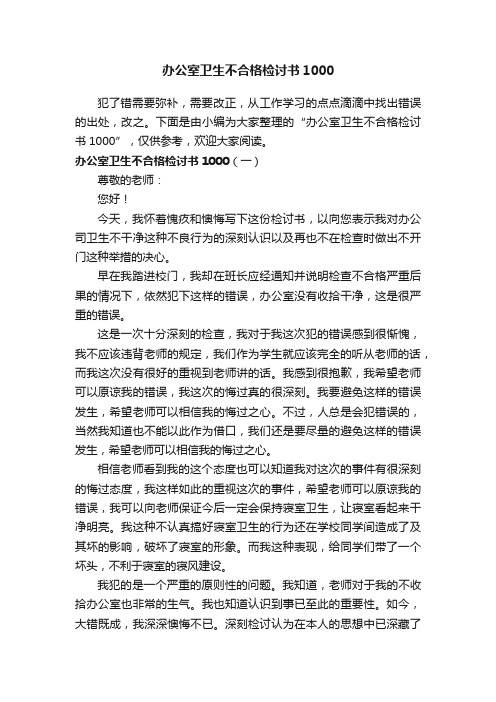 办公室卫生不合格检讨书1000

犯了错需要弥补，需要改正，从工作学习的点点滴滴中找出错误的出处，改之。下面是由小编为大家整理的“办公室卫生不合格检讨书1000”，仅供参考，欢迎大家阅读。

办公室卫生不合格检讨书1000（一）

尊敬的老师：

您好！

今天，我怀着愧疚和懊悔写下这份检讨书，以向您表示我对办公司卫生不干净这种不良行为的深刻认识以及再也不在检查时做出不开门这种举措的决心。

早在我踏进校门，我却在班长应经通知并说明检查不合格严重后果的情况下，依然犯下这样的错误，办公室没有收拾干净，这是很严重的错误。

这是一次十分深刻的检查，我对于我这次犯的错误感到很惭愧，我不应该违背老师的规定，我们作为学生就应该完全的听从老师的话，而我这次没有很好的重视到老师讲的话。我感到很抱歉，我希望老师可以原谅我的错误，我这次的悔过真的很深刻。我要避免这样的错误发生，希望老师可以相信我的悔过之心。不过，人总是会犯错误的，当然我知道也不能以此作为借口，我们还是要尽量的避免这样的错误发生，希望老师可以相信我的悔过之心。

相信老师看到我的这个态度也可以知道我对这次的事件有很深刻的悔过态度，我这样如此的重视这次的事件，希望老师可以原谅我的错误，我可以向老师保证今后一定会保持寝室卫生，让寝室看起来干净明亮。我这种不认真搞好寝室卫生的行为还在学校同学间造成了及其坏的影响，破坏了寝室的形象。而我这种表现，给同学们带了一个坏头，不利于寝室的寝风建设。

我犯的是一个严重的原则性的问题。我知道，老师对于我的不收拾办公室也非常的生气。我也知道认识到事已至此的重要性。如今，大错既成，我深深懊悔不已。深刻检讨认为在本人的思想中已深藏了